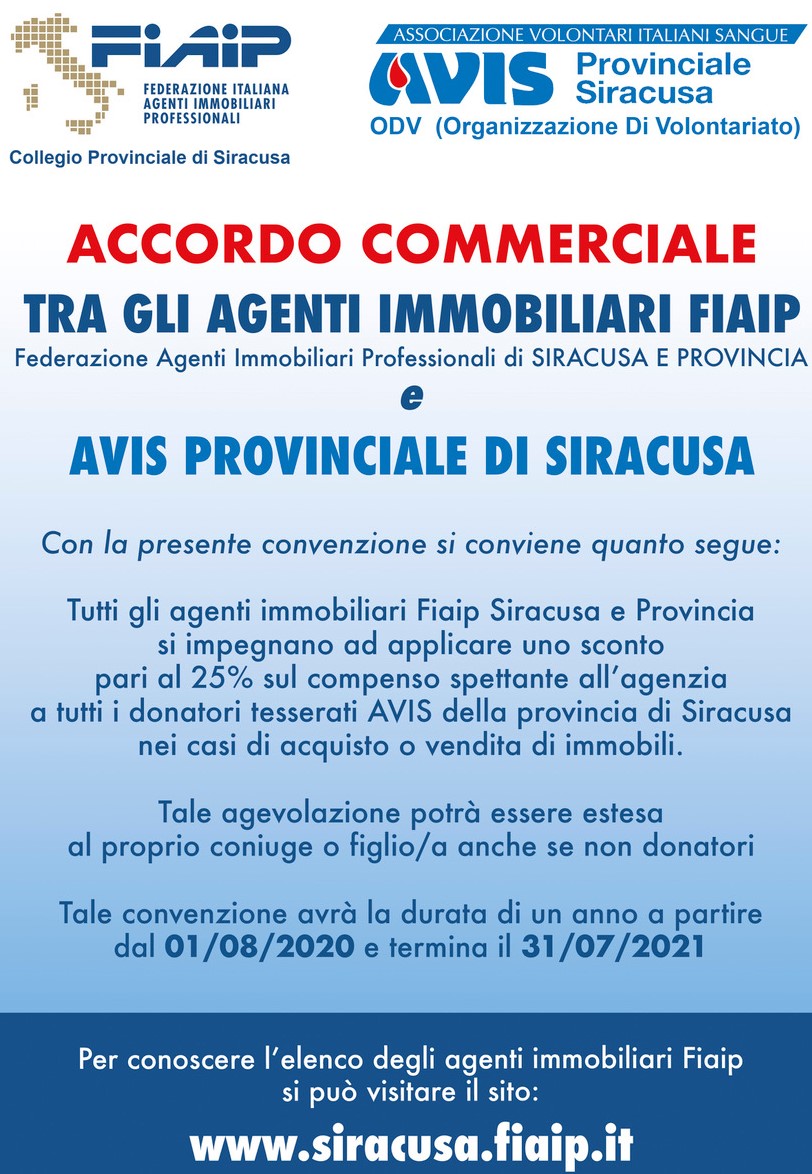 FIAIP
FEDERAZIONE ITALIANA AGENTI IMMOBILIARI PROFESSIONALI
Collegio Provinciale di Siracusa

ASSOCIAZIONE VOLONTARI ITALIANI SANGUE
AVIS Provinciale Siracusa
ODV (Organizzazione Di Volontariato)

ACCORDO COMMERCIALE
TRA GLI AGENTI IMMOBILIARI FIAIP
Federazione Agenti Immobiliari Professionali di SIRACUSA E PROVINCIA
e
AVIS PROVINCIALE DI SIRACUSA

Con la presente convenzione si conviene quanto segue:

Tutti gli agenti immobiliari Fiaip Siracusa e Provincia si impegnano ad applicare uno sconto pari al 25% sul compenso spettante all'agenzia a tutti i donatori tesserati AVIS della provincia di Siracusa nei casi di acquisto o vendita di immobili.

Tale agevolazione potrà essere estesa al proprio coniuge o figlio/a anche se non donatori

Tale convenzione avrà la durata di un anno a partire dal 01/08/2020 e termina il 31/07/2021

Per conoscere l'elenco degli agenti immobiliari Fiaip si può visitare il sito:
www.siracusa.fiaip.it